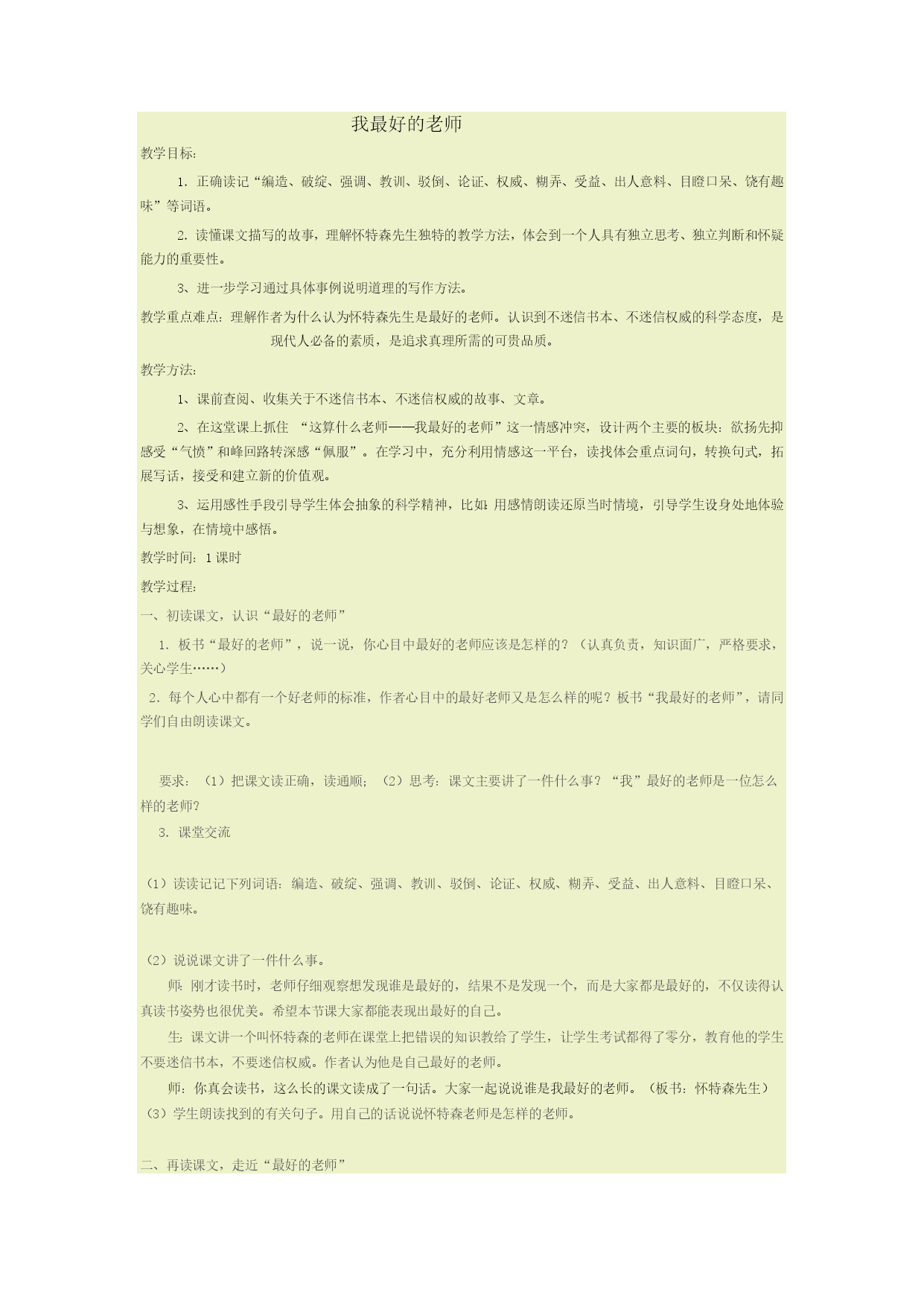 我最好的老师

教学目标：

1. 正确读记“编造、破绽、强调、教训、驳倒、论证、权威、糊弄、受益、出人意料、目瞪口呆、饶有趣味”等词语。

2. 读懂课文描写的故事，理解怀特森先生独特的教学方法，体会到一个人具有独立思考、独立判断和怀疑能力的重要性。

3、进一步学习通过具体事例说明道理的写作方法。

教学重点难点：理解作者为什么认为怀特森先生是最好的老师。认识到不迷信书本、不迷信权威的科学态度，是现代人必备的素质，是追求真理所需的可贵品质。

教学方法：

1、课前查阅、收集关于不迷信书本、不迷信权威的故事、文章。

2、在这堂课上抓住 “这算什么老师——我最好的老师”这一情感冲突，设计两个主要的板块：欲扬先抑感受“气愤”和峰回路转深感“佩服”。在学习中，充分利用情感这一平台，读找体会重点词句，转换句式，拓展写话，接受和建立新的价值观。

3、运用感性手段引导学生体会抽象的科学精神，比如：用感情朗读还原当时情境，引导学生设身处地体验与想象，在情境中感悟。

教学时间：1课时

教学过程：

一、初读课文，认识“最好的老师”

1. 板书“最好的老师”，说一说，你心目中最好的老师应该是怎样的？（认真负责，知识面广，严格要求，关心学生……）

2. 每个人心中都有一个好老师的标准，作者心目中的最好老师又是怎么样的呢？板书“我最好的老师”，请同学们自由朗读课文。

要求：（1）把课文读正确，读通顺；（2）思考：课文主要讲了一件什么事？“我”最好的老师是一位怎么样的老师？

3. 课堂交流

（1）读读记记下列词语：编造、破绽、强调、教训、驳倒、论证、权威、糊弄、受益、出人意料、目瞪口呆、饶有趣味。

（2）说说课文讲了一件什么事。

师：刚才读书时，老师仔细观察想发现谁是最好的，结果不是发现一个，而是大家都是最好的，不仅读得认真读书姿势也很优美。希望本节课大家都能表现出最好的自己。

生：课文讲一个叫怀特森的老师在课堂上把错误的知识教给了学生，让学生考试都得了零分，教育他的学生不要迷信书本，不要迷信权威。作者认为他是自己最好的老师。

师：你真会读书，这么长的课文读成了一句话。大家一起说说谁是我最好的老师。（板书：怀特森先生）

（3）学生朗读找到的有关句子。用自己的话说说怀特森老师是怎样的老师。

二、再读课文，走近“最好的老师”